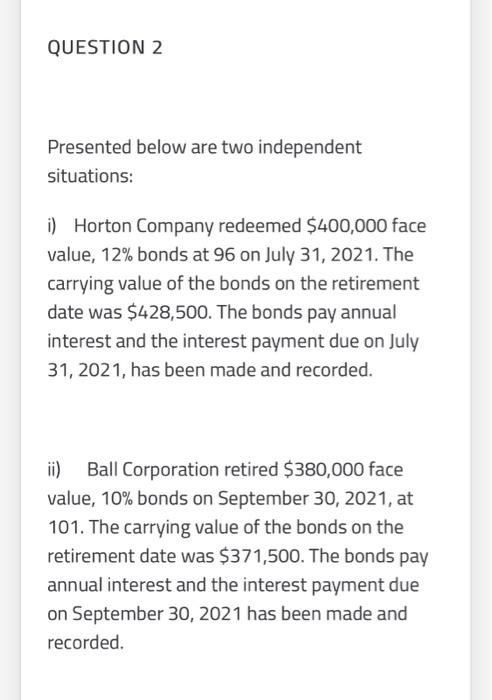 QUESTION 2

Presented below are two independent situations:

i) Horton Company redeemed \$400,000 face value, 12% bonds at 96 on July 31, 2021. The carrying value of the bonds on the retirement date was \$428,500. The bonds pay annual interest and the interest payment due on July 31, 2021, has been made and recorded.

ii) Ball Corporation retired \$380,000 face value, 10% bonds on September 30, 2021, at 101. The carrying value of the bonds on the retirement date was \$371,500. The bonds pay annual interest and the interest payment due on September 30, 2021 has been made and recorded.